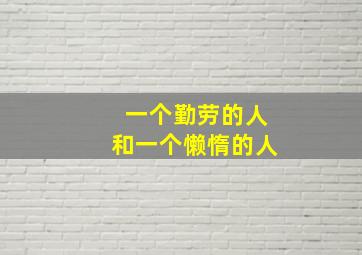 一个勤劳的人
和一个懒惰的人